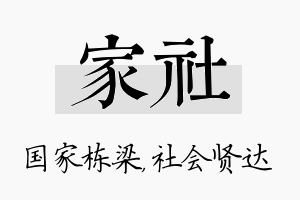 家社

国家栋梁,社会贤达